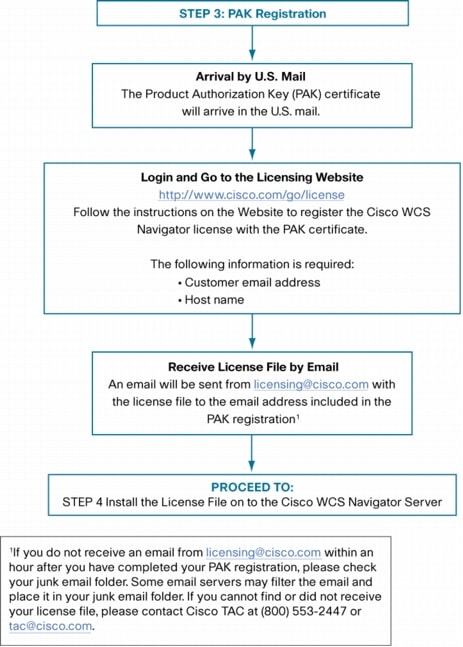 STEP 3: PAK Registration

Arrival by U.S. Mail
The Product Authorization Key (PAK) certificate will arrive in the U.S. mail.

Login and Go to the Licensing Website
http://www.cisco.com/go/license
Follow the instructions on the Website to register the Cisco WCS Navigator license with the PAK certificate.

The following information is required:
• Customer email address
• Host name

Receive License File by Email
An email will be sent from licensing@cisco.com with the license file to the email address included in the PAK registration$^1$

PROCEED TO:
STEP 4 Install the License File on to the Cisco WCS Navigator Server

$^1$If you do not receive an email from licensing@cisco.com within an hour after you have completed your PAK registration, please check your junk email folder. Some email servers may filter the email and place it in your junk email folder. If you cannot find or did not receive your license file, please contact Cisco TAC at (800) 553-2447 or tac@cisco.com.